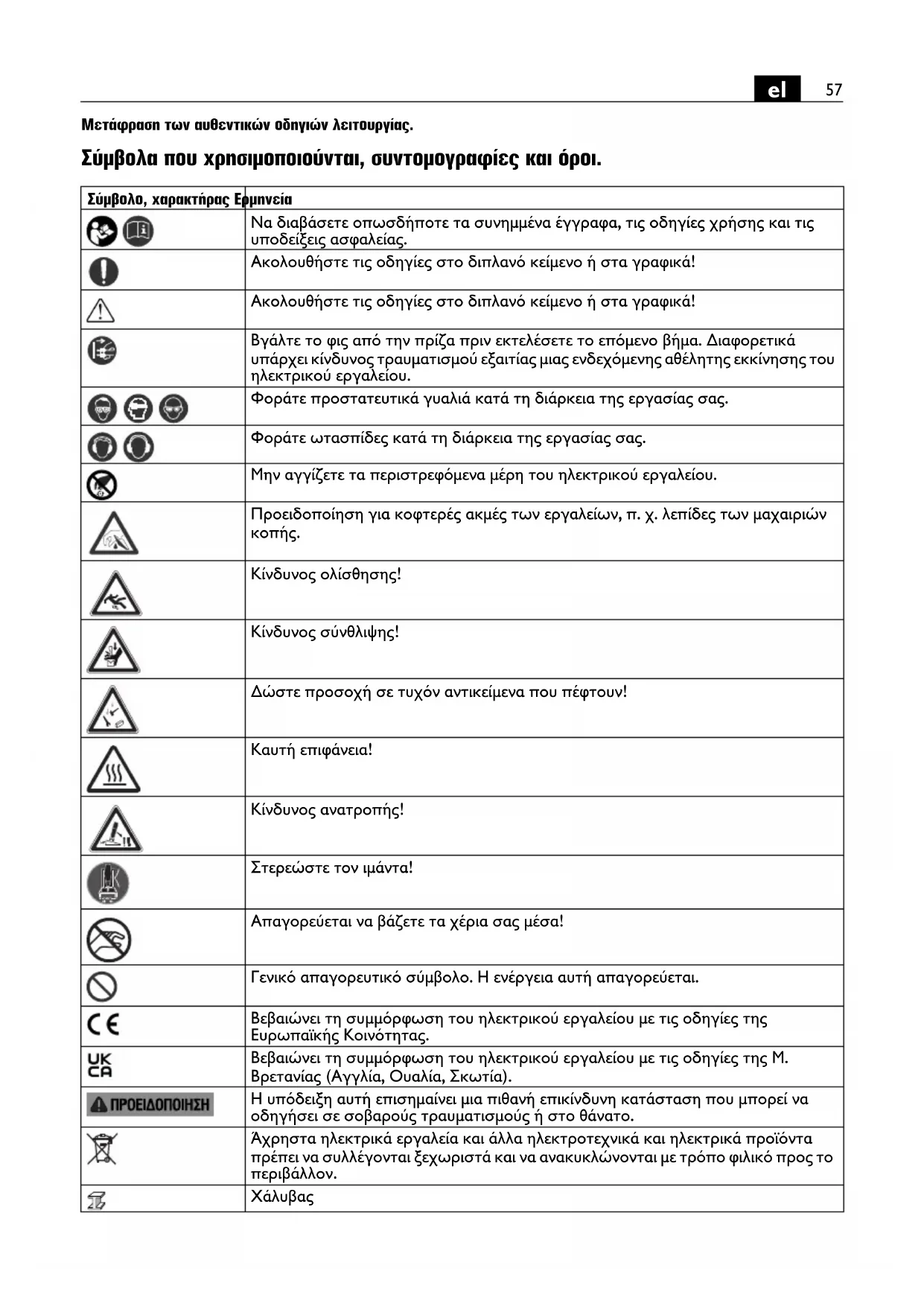 el 57

Μετάφραση των αυθεντικών οδηγιών λειτουργίας.

Σύμβολα που χρησιμοποιούνται, συντομογραφίες και όροι.

| Σύμβολο, χαρακτήρας | Ερμηνεία |
|---|---|
| | Να διαβάσετε οπωσδήποτε τα συνημμένα έγγραφα, τις οδηγίες χρήσης και τις υποδείξεις ασφαλείας. |
| | Ακολουθήστε τις οδηγίες στο διπλανό κείμενο ή στα γραφικά! |
| | Ακολουθήστε τις οδηγίες στο διπλανό κείμενο ή στα γραφικά! |
| | Βγάλτε το φις από την πρίζα πριν εκτελέσετε το επόμενο βήμα. Διαφορετικά υπάρχει κίνδυνος τραυματισμού εξαιτίας μιας ενδεχόμενης αθέλητης εκκίνησης του ηλεκτρικού εργαλείου. |
| | Φοράτε προστατευτικά γυαλιά κατά τη διάρκεια της εργασίας σας. |
| | Φοράτε ωτασπίδες κατά τη διάρκεια της εργασίας σας. |
| | Μην αγγίζετε τα περιστρεφόμενα μέρη του ηλεκτρικού εργαλείου. |
| | Προειδοποίηση για κοφτερές ακμές των εργαλείων, π. χ. λεπίδες των μαχαιριών κοπής. |
| | Κίνδυνος ολίσθησης! |
| | Κίνδυνος σύνθλιψης! |
| | Δώστε προσοχή σε τυχόν αντικείμενα που πέφτουν! |
| | Καυτή επιφάνεια! |
| | Κίνδυνος ανατροπής! |
| | Στερεώστε τον ιμάντα! |
| | Απαγορεύεται να βάζετε τα χέρια σας μέσα! |
| | Γενικό απαγορευτικό σύμβολο. Η ενέργεια αυτή απαγορεύεται. |
| CE | Βεβαιώνει τη συμμόρφωση του ηλεκτρικού εργαλείου με τις οδηγίες της Ευρωπαϊκής Κοινότητας. |
| UK CA | Βεβαιώνει τη συμμόρφωση του ηλεκτρικού εργαλείου με τις οδηγίες της Μ. Βρετανίας (Αγγλία, Ουαλία, Σκωτία). |
| ΠΡΟΕΙΔΟΠΟΙΗΣΗ | Η υπόδειξη αυτή επισημαίνει μια πιθανή επικίνδυνη κατάσταση που μπορεί να οδηγήσει σε σοβαρούς τραυματισμούς ή στο θάνατο. |
| | Άχρηστα ηλεκτρικά εργαλεία και άλλα ηλεκτροτεχνικά και ηλεκτρικά προϊόντα πρέπει να συλλέγονται ξεχωριστά και να ανακυκλώνονται με τρόπο φιλικό προς το περιβάλλον. |
| | Χάλυβας |